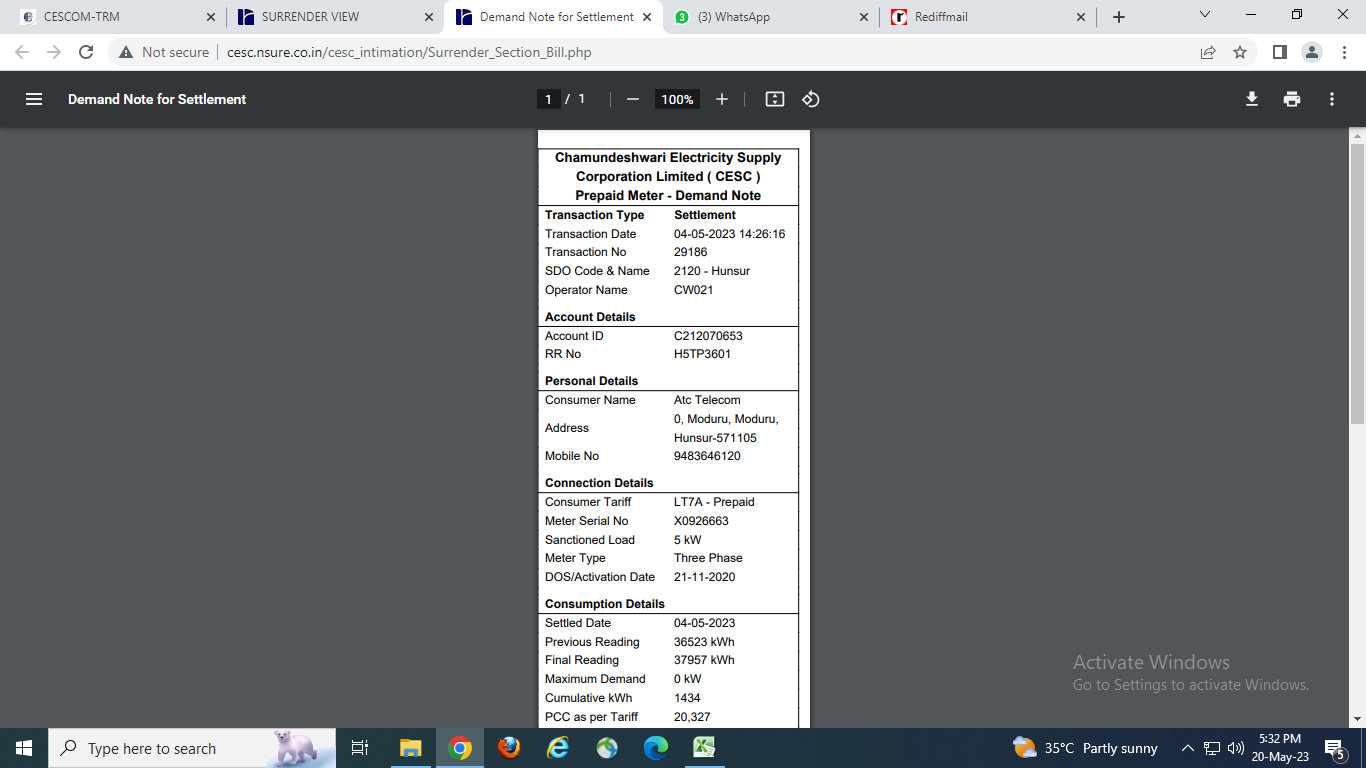 CESCOM-TRM
SURRENDER VIEW
Demand Note for Settlement
(3) WhatsApp
Rediffmail

Not secure | cesc.nsure.co.in/cesc_intimation/Surrender_Section_Bill.php

Demand Note for Settlement
1 / 1
100%

Chamundeshwari Electricity Supply Corporation Limited ( CESC )
Prepaid Meter - Demand Note

| Transaction Type | Settlement |
|---|---|
| Transaction Date | 04-05-2023 14:26:16 |
| Transaction No | 29186 |
| SDO Code & Name | 2120 - Hunsur |
| Operator Name | CW021 |

Account Details

| Account ID | C212070653 |
|---|---|
| RR No | H5TP3601 |

Personal Details

| Consumer Name | Atc Telecom |
|---|---|
| Address | 0, Moduru, Moduru, Hunsur-571105 |
| Mobile No | 9483646120 |

Connection Details

| Consumer Tariff | LT7A - Prepaid |
|---|---|
| Meter Serial No | X0926663 |
| Sanctioned Load | 5 kW |
| Meter Type | Three Phase |
| DOS/Activation Date | 21-11-2020 |

Consumption Details

| Settled Date | 04-05-2023 |
|---|---|
| Previous Reading | 36523 kWh |
| Final Reading | 37957 kWh |
| Maximum Demand | 0 kW |
| Cumulative kWh | 1434 |
| PCC as per Tariff | 20,327 |

Activate Windows
Go to Settings to activate Windows.

Type here to search
35°C Partly sunny
5:32 PM
20-May-23
5